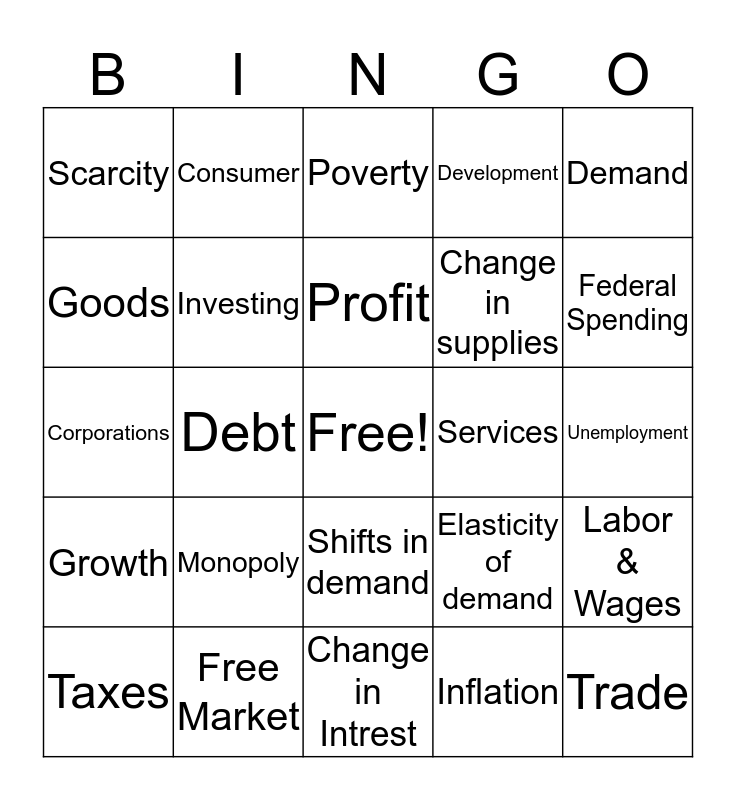 | B | I | N | G | O |
|---|---|---|---|---|
| Scarcity | Consumer | Poverty | Development | Demand |
| Goods | Investing | Profit | Change in supplies | Federal Spending |
| Corporations | Debt | Free! | Services | Unemployment |
| Growth | Monopoly | Shifts in demand | Elasticity of demand | Labor & Wages |
| Taxes | Free Market | Change in Intrest | Inflation | Trade |